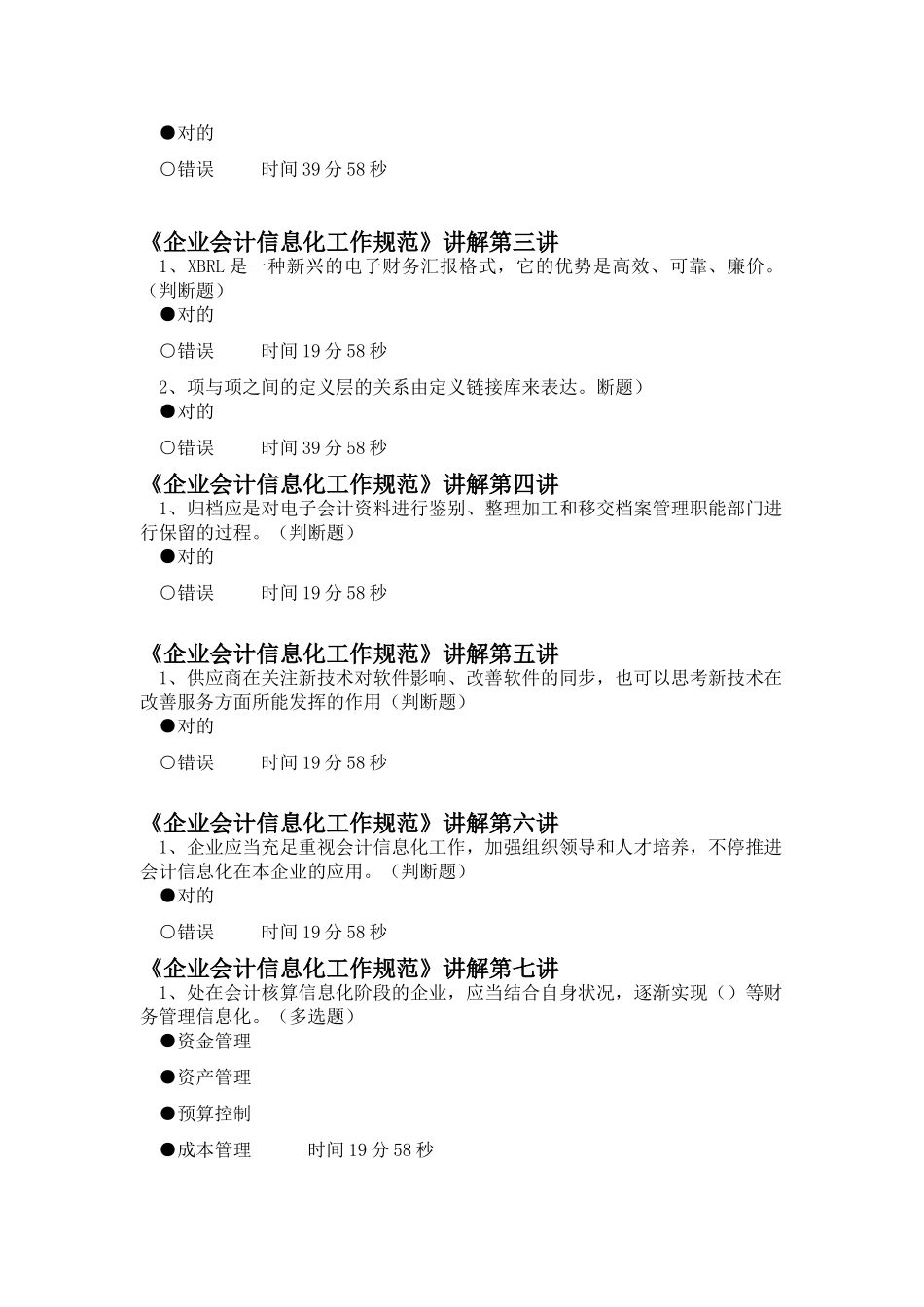 ●对的

○错误　　时间 39 分 58 秒

《企业会计信息化工作规范》讲解第三讲
1、XBRL 是一种新兴的电子财务汇报格式，它的优势是高效、可靠、廉价。（判断题）
●对的

○错误　　时间 19 分 58 秒

2、项与项之间的定义层的关系由定义链接库来表达。断题）
●对的

○错误　　时间 39 分 58 秒

《企业会计信息化工作规范》讲解第四讲
1、归档应是对电子会计资料进行鉴别、整理加工和移交档案管理职能部门进行保留的过程。（判断题）
●对的

○错误　　时间 19 分 58 秒

《企业会计信息化工作规范》讲解第五讲
1、供应商在关注新技术对软件影响、改善软件的同步，也可以思考新技术在改善服务方面所能发挥的作用（判断题）
●对的

○错误　　时间 19 分 58 秒

《企业会计信息化工作规范》讲解第六讲
1、企业应当充足重视会计信息化工作，加强组织领导和人才培养，不停推进会计信息化在本企业的应用。（判断题）
●对的

○错误　　时间 19 分 58 秒

《企业会计信息化工作规范》讲解第七讲
1、处在会计核算信息化阶段的企业，应当结合自身状况，逐渐实现（）等财务管理信息化。（多选题）
●资金管理

●资产管理

●预算控制

●成本管理　　时间 19 分 58 秒